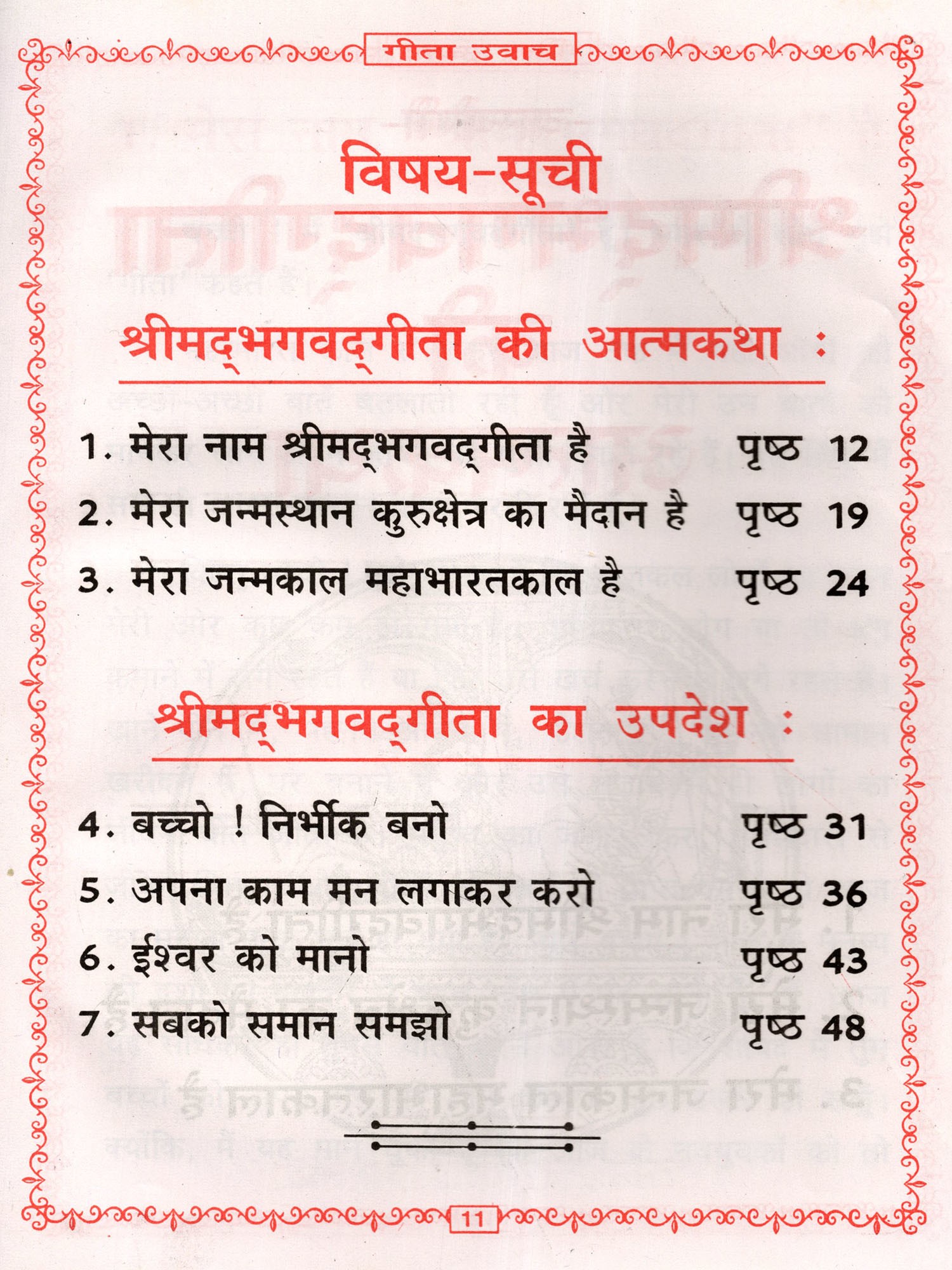 गीता उवाच

विषय-सूची

श्रीमद्भगवद्गीता की आत्मकथा :

1. मेरा नाम श्रीमद्भगवद्गीता है पृष्ठ 12
2. मेरा जन्मस्थान कुरुक्षेत्र का मैदान है पृष्ठ 19
3. मेरा जन्मकाल महाभारतकाल है पृष्ठ 24

श्रीमद्भगवद्गीता का उपदेश :

4. बच्चो ! निर्भीक बनो पृष्ठ 31
5. अपना काम मन लगाकर करो पृष्ठ 36
6. ईश्वर को मानो पृष्ठ 43
7. सबको समान समझो पृष्ठ 48

11